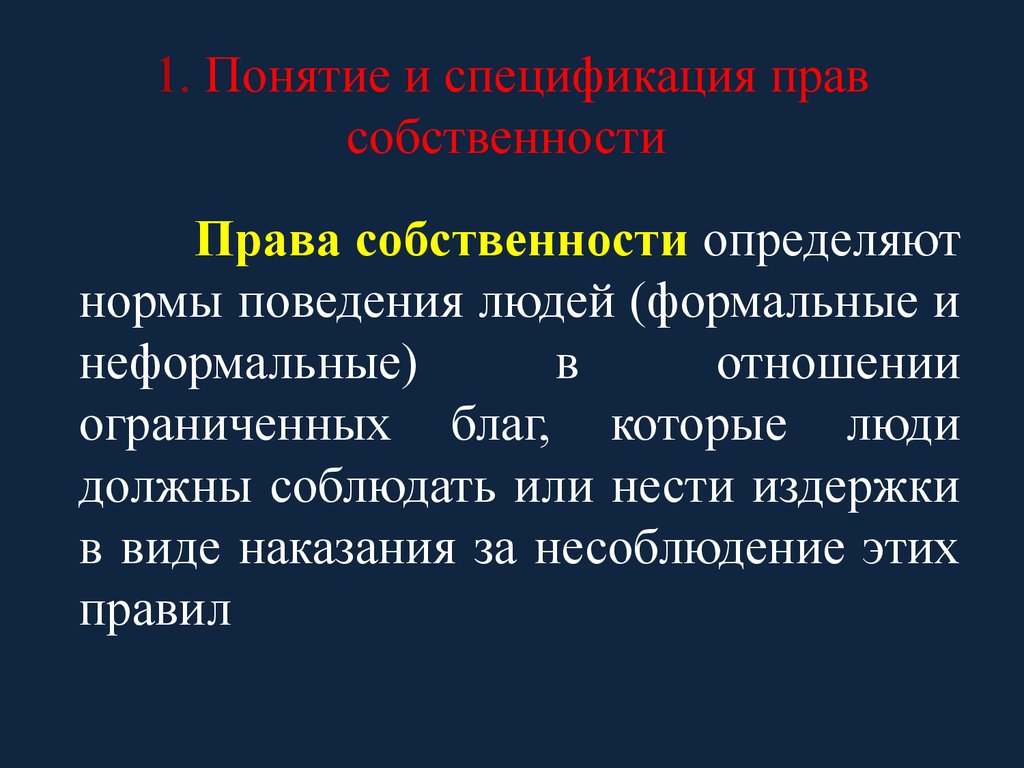 1. Понятие и спецификация прав собственности

Права собственности определяют нормы поведения людей (формальные и неформальные) в отношении ограниченных благ, которые люди должны соблюдать или нести издержки в виде наказания за несоблюдение этих правил